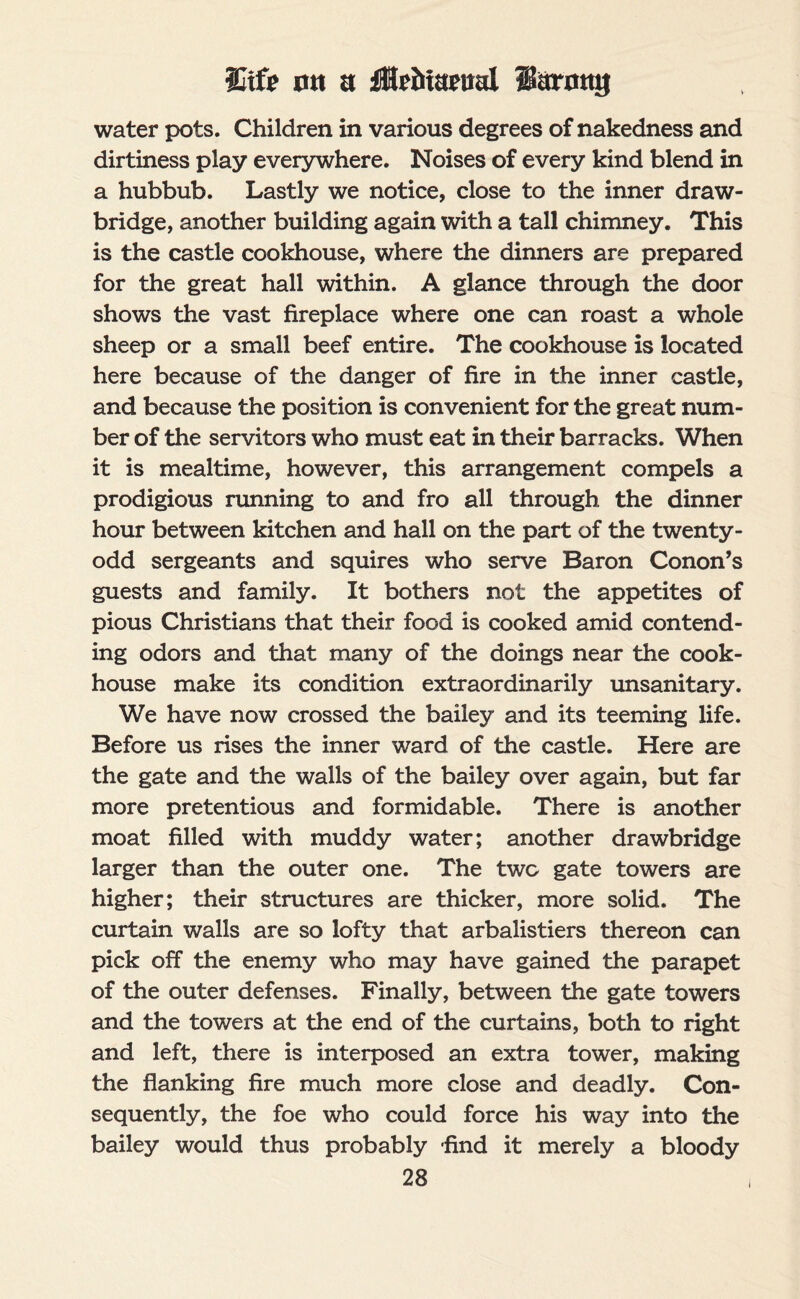 Life on a Mediaeval Barony

water pots. Children in various degrees of nakedness and dirtiness play everywhere. Noises of every kind blend in a hubbub. Lastly we notice, close to the inner drawbridge, another building again with a tall chimney. This is the castle cookhouse, where the dinners are prepared for the great hall within. A glance through the door shows the vast fireplace where one can roast a whole sheep or a small beef entire. The cookhouse is located here because of the danger of fire in the inner castle, and because the position is convenient for the great number of the servitors who must eat in their barracks. When it is mealtime, however, this arrangement compels a prodigious running to and fro all through the dinner hour between kitchen and hall on the part of the twenty-odd sergeants and squires who serve Baron Conon's guests and family. It bothers not the appetites of pious Christians that their food is cooked amid contending odors and that many of the doings near the cookhouse make its condition extraordinarily unsanitary.

We have now crossed the bailey and its teeming life. Before us rises the inner ward of the castle. Here are the gate and the walls of the bailey over again, but far more pretentious and formidable. There is another moat filled with muddy water; another drawbridge larger than the outer one. The two gate towers are higher; their structures are thicker, more solid. The curtain walls are so lofty that arbalistiers thereon can pick off the enemy who may have gained the parapet of the outer defenses. Finally, between the gate towers and the towers at the end of the curtains, both to right and left, there is interposed an extra tower, making the flanking fire much more close and deadly. Consequently, the foe who could force his way into the bailey would thus probably find it merely a bloody

28